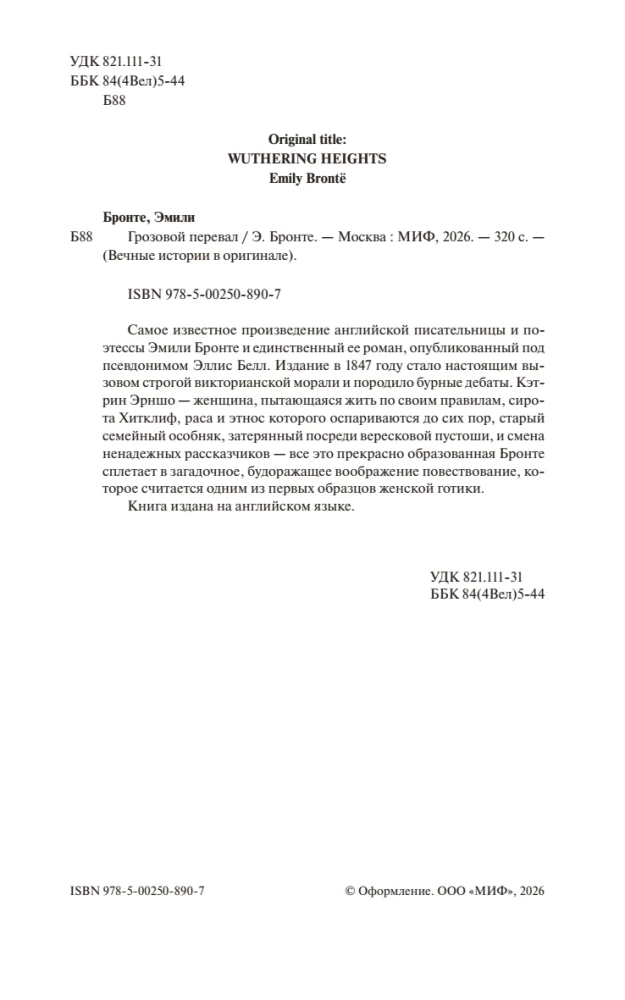 УДК 821.111-31
ББК 84(4Вел)5-44
Б88

Original title:
WUTHERING HEIGHTS
Emily Brontë

Бронте, Эмили

Б88 Грозовой перевал / Э. Бронте. — Москва : МИФ, 2026. — 320 с. — (Вечные истории в оригинале).

ISBN 978-5-00250-890-7

Самое известное произведение английской писательницы и поэтессы Эмили Бронте и единственный ее роман, опубликованный под псевдонимом Эллис Белл. Издание в 1847 году стало настоящим вызовом строгой викторианской морали и породило бурные дебаты. Кэтрин Эрншо — женщина, пытающаяся жить по своим правилам, сирота Хитклиф, раса и этнос которого оспариваются до сих пор, старый семейный особняк, затерянный посреди вересковой пустоши, и смена ненадежных рассказчиков — все это прекрасно образованная Бронте сплетает в загадочное, будоражащее воображение повествование, которое считается одним из первых образцов женской готики.

Книга издана на английском языке.

УДК 821.111-31
ББК 84(4Вел)5-44

ISBN 978-5-00250-890-7

© Оформление. ООО «МИФ», 2026